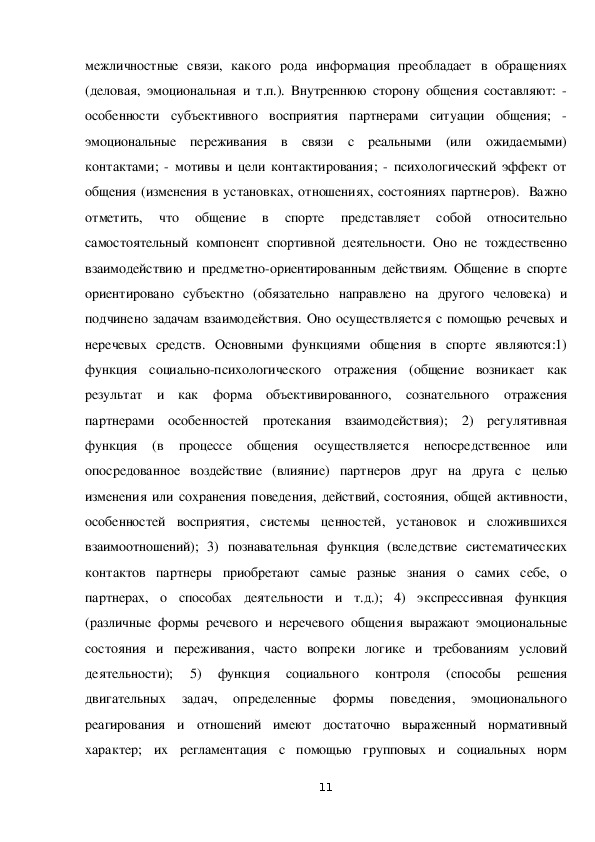 межличностные связи, какого рода информация преобладает в обращениях (деловая, эмоциональная и т.п.). Внутреннюю сторону общения составляют: - особенности субъективного восприятия партнерами ситуации общения; - эмоциональные переживания в связи с реальными (или ожидаемыми) контактами; - мотивы и цели контактирования; - психологический эффект от общения (изменения в установках, отношениях, состояниях партнеров). Важно отметить, что общение в спорте представляет собой относительно самостоятельный компонент спортивной деятельности. Оно не тождественно взаимодействию и предметно-ориентированным действиям. Общение в спорте ориентировано субъектно (обязательно направлено на другого человека) и подчинено задачам взаимодействия. Оно осуществляется с помощью речевых и неречевых средств. Основными функциями общения в спорте являются:1) функция социально-психологического отражения (общение возникает как результат и как форма объективированного, сознательного отражения партнерами особенностей протекания взаимодействия); 2) регулятивная функция (в процессе общения осуществляется непосредственное или опосредованное воздействие (влияние) партнеров друг на друга с целью изменения или сохранения поведения, действий, состояния, общей активности, особенностей восприятия, системы ценностей, установок и сложившихся взаимоотношений); 3) познавательная функция (вследствие систематических контактов партнеры приобретают самые разные знания о самих себе, о партнерах, о способах деятельности и т.д.); 4) экспрессивная функция (различные формы речевого и неречевого общения выражают эмоциональные состояния и переживания, часто вопреки логике и требованиям условий деятельности); 5) функция социального контроля (способы решения двигательных задач, определенные формы поведения, эмоционального реагирования и отношений имеют достаточно выраженный нормативный характер; их регламентация с помощью групповых и социальных норм

11